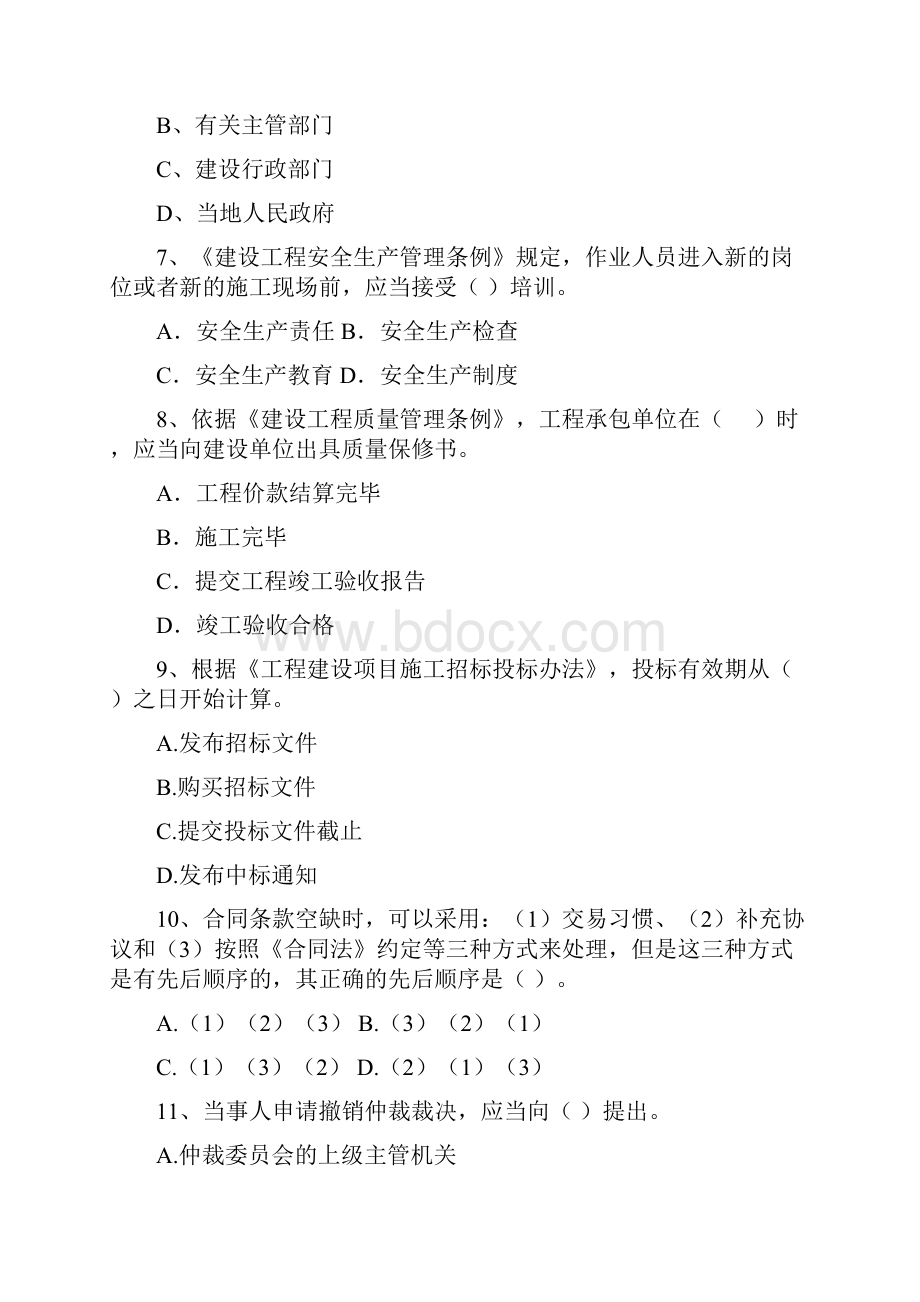 B、有关主管部门

C、建设行政部门

D、当地人民政府

7、《建设工程安全生产管理条例》规定，作业人员进入新的岗位或者新的施工现场前，应当接受（ ）培训。

A．安全生产责任 B．安全生产检查

C．安全生产教育 D．安全生产制度

8、依据《建设工程质量管理条例》，工程承包单位在（　 ）时，应当向建设单位出具质量保修书。

A．工程价款结算完毕

B．施工完毕

C．提交工程竣工验收报告

D．竣工验收合格

www.bdocx.com

9、根据《工程建设项目施工招标投标办法》，投标有效期从（ ）之日开始计算。

A.发布招标文件

B.购买招标文件

C.提交投标文件截止

D.发布中标通知

10、合同条款空缺时，可以采用：（1）交易习惯、（2）补充协议和（3）按照《合同法》约定等三种方式来处理，但是这三种方式是有先后顺序的，其正确的先后顺序是（ ）。

A.（1）（2）（3） B.（3）（2）（1）

C.（1）（3）（2） D.（2）（1）（3）

11、当事人申请撤销仲裁裁决，应当向（ ）提出。

A.仲裁委员会的上级主管机关